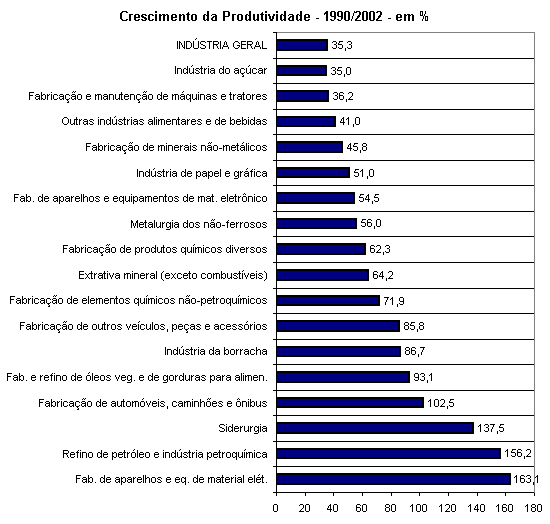 Crescimento da Produtividade - 1990/2002 - em %

INDÚSTRIA GERAL 35,3
Indústria do açúcar 35,0
Fabricação e manutenção de máquinas e tratores 36,2
Outras indústrias alimentares e de bebidas 41,0
Fabricação de minerais não-metálicos 45,8
Indústria de papel e gráfica 51,0
Fab. de aparelhos e equipamentos de mat. eletrônico 54,5
Metalurgia dos não-ferrosos 56,0
Fabricação de produtos químicos diversos 62,3
Extrativa mineral (exceto combustíveis) 64,2
Fabricação de elementos químicos não-petroquímicos 71,9
Fabricação de outros veículos, peças e acessórios 85,8
Indústria da borracha 86,7
Fab. e refino de óleos veg. e de gorduras para alimen. 93,1
Fabricação de automóveis, caminhões e ônibus 102,5
Siderurgia 137,5
Refino de petróleo e indústria petroquímica 156,2
Fab. de aparelhos e eq. de material elét. 163,1

0 20 40 60 80 100 120 140 160 180